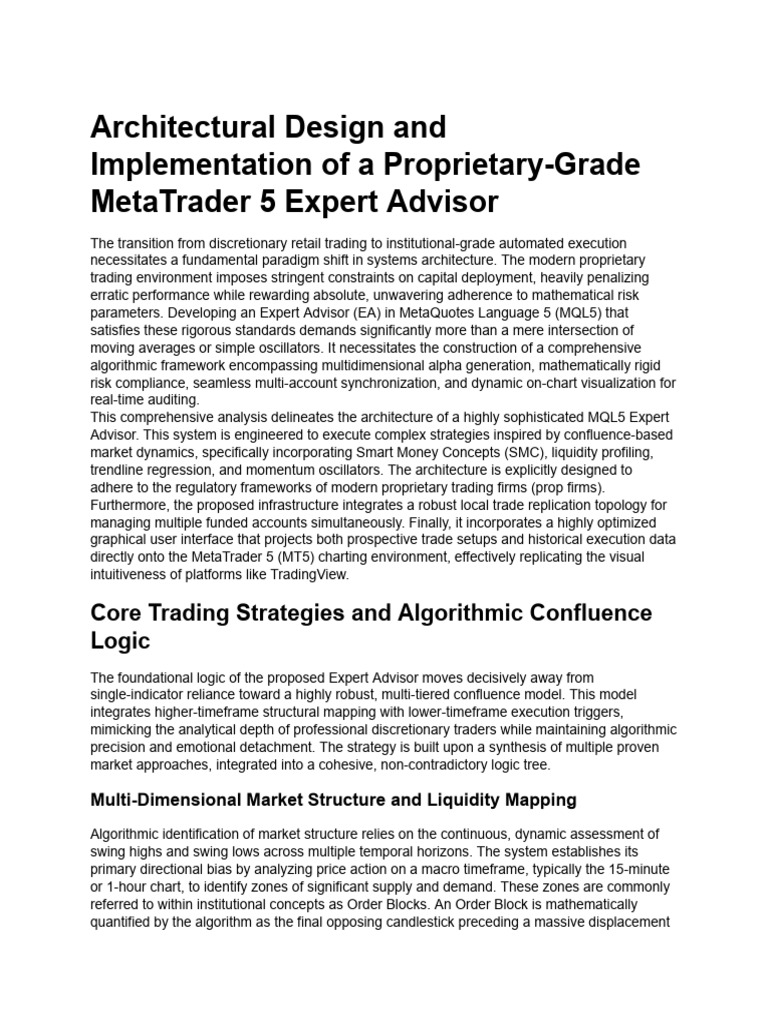 Architectural Design and Implementation of a Proprietary-Grade MetaTrader 5 Expert Advisor

The transition from discretionary retail trading to institutional-grade automated execution necessitates a fundamental paradigm shift in systems architecture. The modern proprietary trading environment imposes stringent constraints on capital deployment, heavily penalizing erratic performance while rewarding absolute, unwavering adherence to mathematical risk parameters. Developing an Expert Advisor (EA) in MetaQuotes Language 5 (MQL5) that satisfies these rigorous standards demands significantly more than a mere intersection of moving averages or simple oscillators. It necessitates the construction of a comprehensive algorithmic framework encompassing multidimensional alpha generation, mathematically rigid risk compliance, seamless multi-account synchronization, and dynamic on-chart visualization for real-time auditing.

This comprehensive analysis delineates the architecture of a highly sophisticated MQL5 Expert Advisor. This system is engineered to execute complex strategies inspired by confluence-based market dynamics, specifically incorporating Smart Money Concepts (SMC), liquidity profiling, trendline regression, and momentum oscillators. The architecture is explicitly designed to adhere to the regulatory frameworks of modern proprietary trading firms (prop firms). Furthermore, the proposed infrastructure integrates a robust local trade replication topology for managing multiple funded accounts simultaneously. Finally, it incorporates a highly optimized graphical user interface that projects both prospective trade setups and historical execution data directly onto the MetaTrader 5 (MT5) charting environment, effectively replicating the visual intuitiveness of platforms like TradingView.

Core Trading Strategies and Algorithmic Confluence Logic

The foundational logic of the proposed Expert Advisor moves decisively away from single-indicator reliance toward a highly robust, multi-tiered confluence model. This model integrates higher-timeframe structural mapping with lower-timeframe execution triggers, mimicking the analytical depth of professional discretionary traders while maintaining algorithmic precision and emotional detachment. The strategy is built upon a synthesis of multiple proven market approaches, integrated into a cohesive, non-contradictory logic tree.

Multi-Dimensional Market Structure and Liquidity Mapping

Algorithmic identification of market structure relies on the continuous, dynamic assessment of swing highs and swing lows across multiple temporal horizons. The system establishes its primary directional bias by analyzing price action on a macro timeframe, typically the 15-minute or 1-hour chart, to identify zones of significant supply and demand. These zones are commonly referred to within institutional concepts as Order Blocks. An Order Block is mathematically quantified by the algorithm as the final opposing candlestick preceding a massive displacement